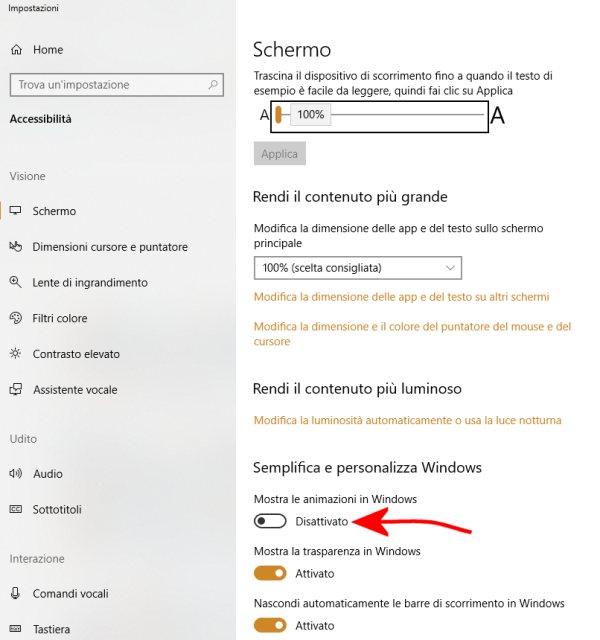 Impostazioni

Home

Trova un'impostazione

Accessibilità

Visione

Schermo

Dimensioni cursore e puntatore

Lente di ingrandimento

Filtri colore

Contrasto elevato

Assistente vocale

Udito

Audio

Sottotitoli

Interazione

Comandi vocali

Tastiera

Schermo

Trascina il dispositivo di scorrimento fino a quando il testo di esempio è facile da leggere, quindi fai clic su Applica

A 100% A

Applica

Rendi il contenuto più grande

Modifica la dimensione delle app e del testo sullo schermo principale

100% (scelta consigliata)

Modifica la dimensione delle app e del testo su altri schermi

Modifica la dimensione e il colore del puntatore del mouse e del cursore

Rendi il contenuto più luminoso

Modifica la luminosità automaticamente o usa la luce notturna

Semplifica e personalizza Windows

Mostra le animazioni in Windows

Disattivato

Mostra la trasparenza in Windows

Attivato

Nascondi automaticamente le barre di scorrimento in Windows

Attivato